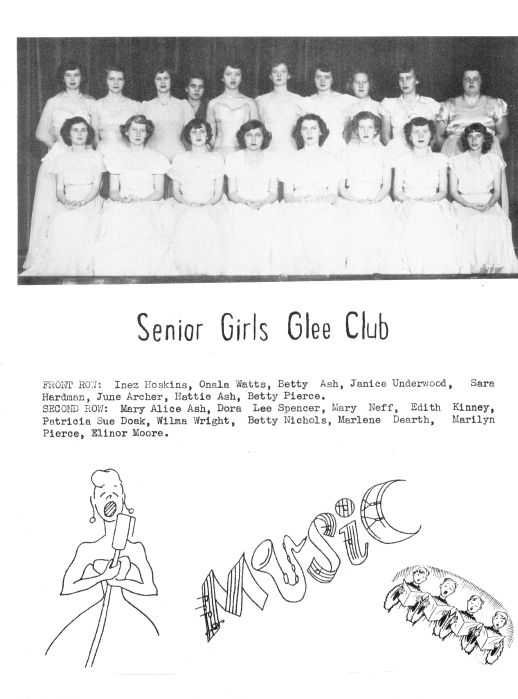 Senior Girls Glee Club

FRONT ROW: Inez Hoskins, Onala Watts, Betty Ash, Janice Underwood, Sara Hardman, June Archer, Hattie Ash, Betty Pierce.
SECOND ROW: Mary Alice Ash, Dora Lee Spencer, Mary Neff, Edith Kinney, Patricia Sue Doak, Wilma Wright, Betty Nichols, Marlene Dearth, Marilyn Pierce, Elinor Moore.

MUSIC